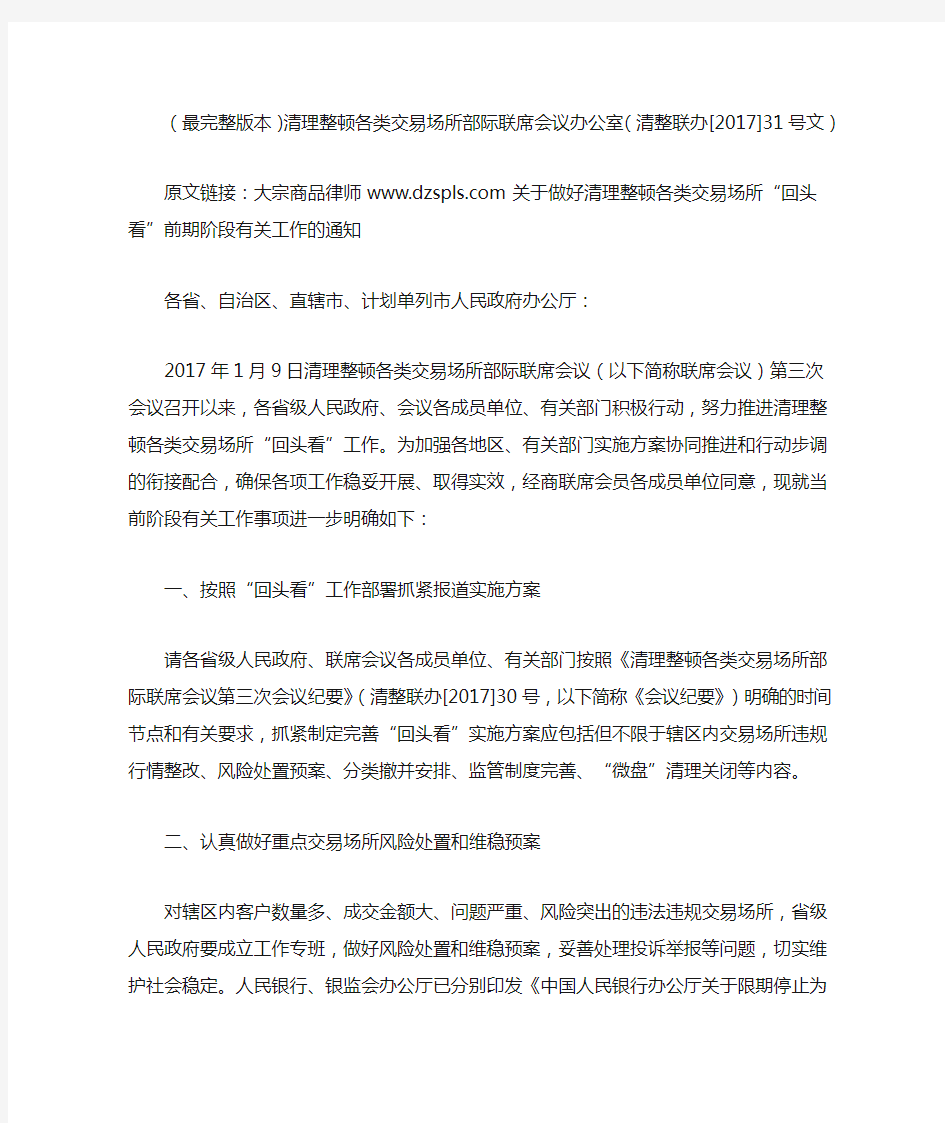 （最完整版本）清理整顿各类交易场所部际联席会议办公室（清整联办[2017]31号文）

原文链接：大宗商品律师 www.dzspls.com 关于做好清理整顿各类交易场所“回头看”前期阶段有关工作的通知

各省、自治区、直辖市、计划单列市人民政府办公厅：

2017年1月9日清理整顿各类交易场所部际联席会议（以下简称联席会议）第三次会议召开以来，各省级人民政府、会议各成员单位、有关部门积极行动，努力推进清理整顿各类交易场所“回头看”工作。为加强各地区、有关部门实施方案协同推进和行动步调的衔接配合，确保各项工作稳妥开展、取得实效，经商联席会员各成员单位同意，现就当前阶段有关工作事项进一步明确如下：

一、按照“回头看”工作部署抓紧报道实施方案

请各省级人民政府、联席会议各成员单位、有关部门按照《清理整顿各类交易场所部际联席会议第三次会议纪要》（清整联办[2017]30号，以下简称《会议纪要》）明确的时间节点和有关要求，抓紧制定完善“回头看”实施方案应包括但不限于辖区内交易场所违规行情整改、风险处置预案、分类撤并安排、监管制度完善、“微盘”清理关闭等内容。

二、认真做好重点交易场所风险处置和维稳预案

对辖区内客户数量多、成交金额大、问题严重、风险突出的违法违规交易场所，省级人民政府要成立工作专班，做好风险处置和维稳预案，妥善处理投诉举报等问题，切实维护社会稳定。人民银行、银监会办公厅已分别印发《中国人民银行办公厅关于限期停止为